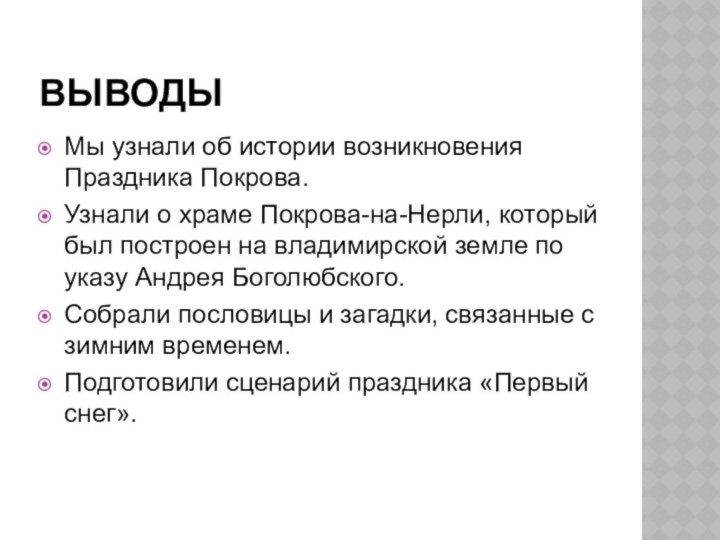 ВЫВОДЫ

Мы узнали об истории возникновения Праздника Покрова.

Узнали о храме Покрова-на-Нерли, который был построен на владимирской земле по указу Андрея Боголюбского.

Собрали пословицы и загадки, связанные с зимним временем.

Подготовили сценарий праздника «Первый снег».